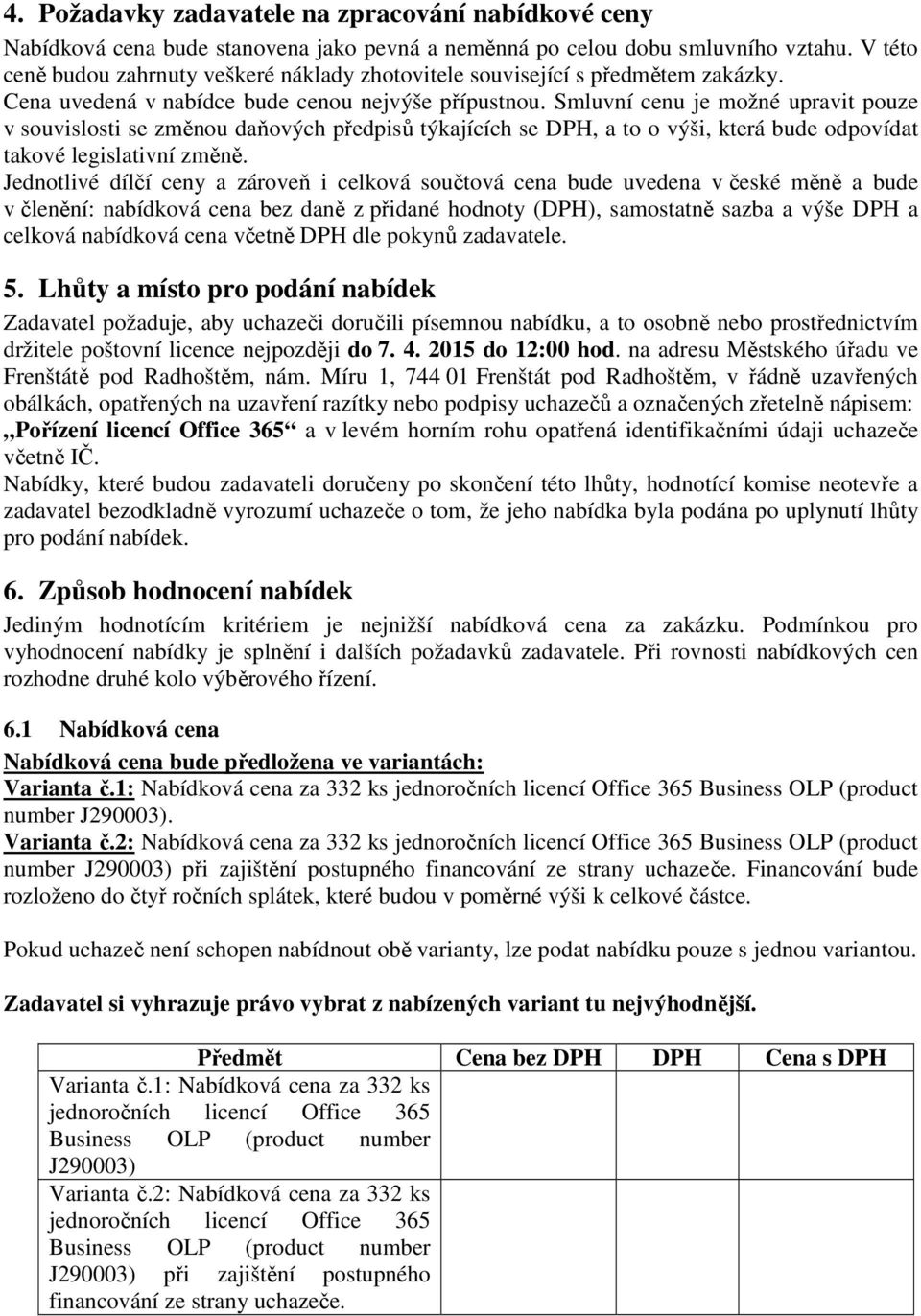 4. Požadavky zadavatele na zpracování nabídkové ceny

Nabídková cena bude stanovena jako pevná a neměnná po celou dobu smluvního vztahu. V této ceně budou zahrnuty veškeré náklady zhotovitele související s předmětem zakázky. Cena uvedená v nabídce bude cenou nejvýše přípustnou. Smluvní cenu je možné upravit pouze v souvislosti se změnou daňových předpisů týkajících se DPH, a to o výši, která bude odpovídat takové legislativní změně.
Jednotlivé dílčí ceny a zároveň i celková součtová cena bude uvedena v české měně a bude v členění: nabídková cena bez daně z přidané hodnoty (DPH), samostatně sazba a výše DPH a celková nabídková cena včetně DPH dle pokynů zadavatele.

5. Lhůty a místo pro podání nabídek

Zadavatel požaduje, aby uchazeči doručili písemnou nabídku, a to osobně nebo prostřednictvím držitele poštovní licence nejpozději do 7. 4. 2015 do 12:00 hod. na adresu Městského úřadu ve Frenštátě pod Radhoštěm, nám. Míru 1, 744 01 Frenštát pod Radhoštěm, v řádně uzavřených obálkách, opatřených na uzavření razítky nebo podpisy uchazečů a označených zřetelně nápisem: „Pořízení licencí Office 365“ a v levém horním rohu opatřená identifikačními údaji uchazeče včetně IČ.
Nabídky, které budou zadavateli doručeny po skončení této lhůty, hodnotící komise neotevře a zadavatel bezodkladně vyrozumí uchazeče o tom, že jeho nabídka byla podána po uplynutí lhůty pro podání nabídek.

6. Způsob hodnocení nabídek

Jediným hodnotícím kritériem je nejnižší nabídková cena za zakázku. Podmínkou pro vyhodnocení nabídky je splnění i dalších požadavků zadavatele. Při rovnosti nabídkových cen rozhodne druhé kolo výběrového řízení.

6.1 Nabídková cena

Nabídková cena bude předložena ve variantách:
Varianta č.1: Nabídková cena za 332 ks jednoročních licencí Office 365 Business OLP (product number J290003).
Varianta č.2: Nabídková cena za 332 ks jednoročních licencí Office 365 Business OLP (product number J290003) při zajištění postupného financování ze strany uchazeče. Financování bude rozloženo do čtyř ročních splátek, které budou v poměrné výši k celkové částce.

Pokud uchazeč není schopen nabídnout obě varianty, lze podat nabídku pouze s jednou variantou.

Zadavatel si vyhrazuje právo vybrat z nabízených variant tu nejvýhodnější.

| Předmět | Cena bez DPH | DPH | Cena s DPH |
|---|---|---|---|
| Varianta č.1: Nabídková cena za 332 ks jednoročních licencí Office 365 Business OLP (product number J290003) | | | |
| Varianta č.2: Nabídková cena za 332 ks jednoročních licencí Office 365 Business OLP (product number J290003) při zajištění postupného financování ze strany uchazeče. | | | |